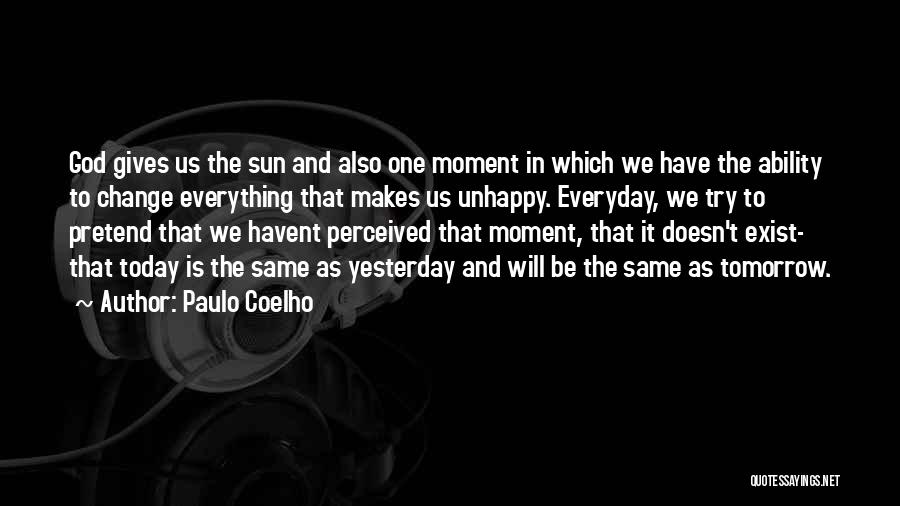 God gives us the sun and also one moment in which we have the ability to change everything that makes us unhappy. Everyday, we try to pretend that we havent perceived that moment, that it doesn't exist- that today is the same as yesterday and will be the same as tomorrow.

~ Author: Paulo Coelho

QUOTESSAYINGS.NET